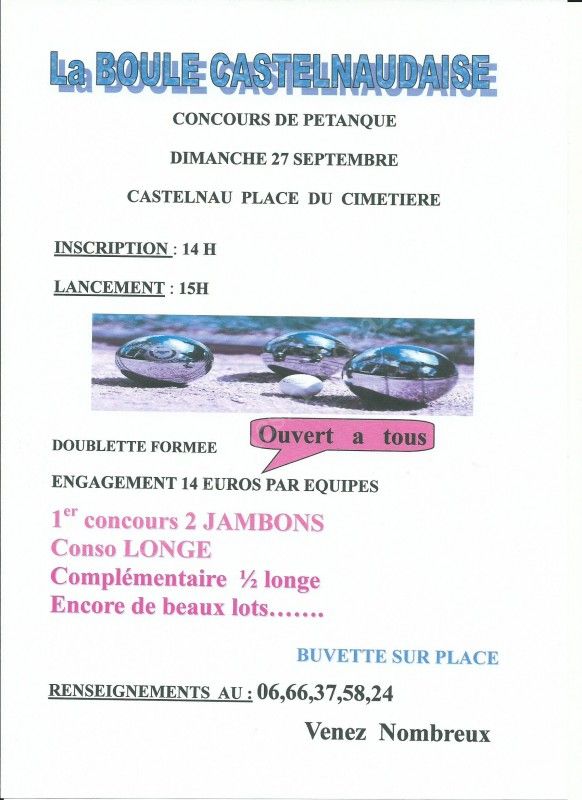 La BOULE CASTELNAUDAISE

CONCOURS DE PETANQUE

DIMANCHE 27 SEPTEMBRE

CASTELNAU PLACE DU CIMETIERE

INSCRIPTION : 14 H

LANCEMENT : 15H

DOUBLETTE FORMEE

Ouvert a tous

ENGAGEMENT 14 EUROS PAR EQUIPES

1$^{er}$ concours 2 JAMBONS
Conso LONGE
Complémentaire ½ longe
Encore de beaux lots…….

BUVETTE SUR PLACE

RENSEIGNEMENTS AU : 06,66,37,58,24

Venez Nombreux